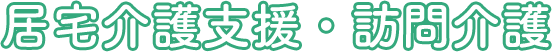 居宅介護支援・訪問介護